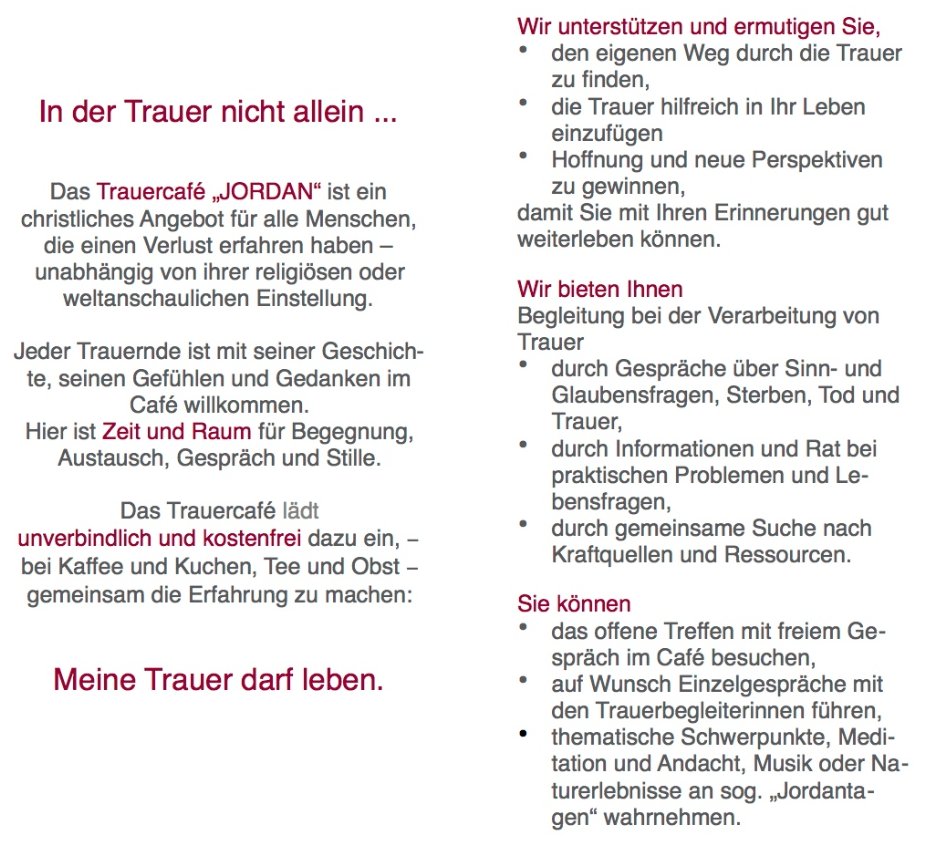 In der Trauer nicht allein ...

Das Trauercafé „JORDAN“ ist ein christliches Angebot für alle Menschen, die einen Verlust erfahren haben – unabhängig von ihrer religiösen oder weltanschaulichen Einstellung.

Jeder Trauernde ist mit seiner Geschichte, seinen Gefühlen und Gedanken im Café willkommen.
Hier ist Zeit und Raum für Begegnung, Austausch, Gespräch und Stille.

Das Trauercafé lädt unverbindlich und kostenfrei dazu ein, – bei Kaffee und Kuchen, Tee und Obst – gemeinsam die Erfahrung zu machen:

Meine Trauer darf leben.

Wir unterstützen und ermutigen Sie,
• den eigenen Weg durch die Trauer zu finden,
• die Trauer hilfreich in Ihr Leben einzufügen
• Hoffnung und neue Perspektiven zu gewinnen,
damit Sie mit Ihren Erinnerungen gut weiterleben können.

Wir bieten Ihnen
Begleitung bei der Verarbeitung von Trauer
• durch Gespräche über Sinn- und Glaubensfragen, Sterben, Tod und Trauer,
• durch Informationen und Rat bei praktischen Problemen und Lebensfragen,
• durch gemeinsame Suche nach Kraftquellen und Ressourcen.

Sie können
• das offene Treffen mit freiem Gespräch im Café besuchen,
• auf Wunsch Einzelgespräche mit den Trauerbegleiterinnen führen,
• thematische Schwerpunkte, Meditation und Andacht, Musik oder Naturerlebnisse an sog. „Jordantagen“ wahrnehmen.